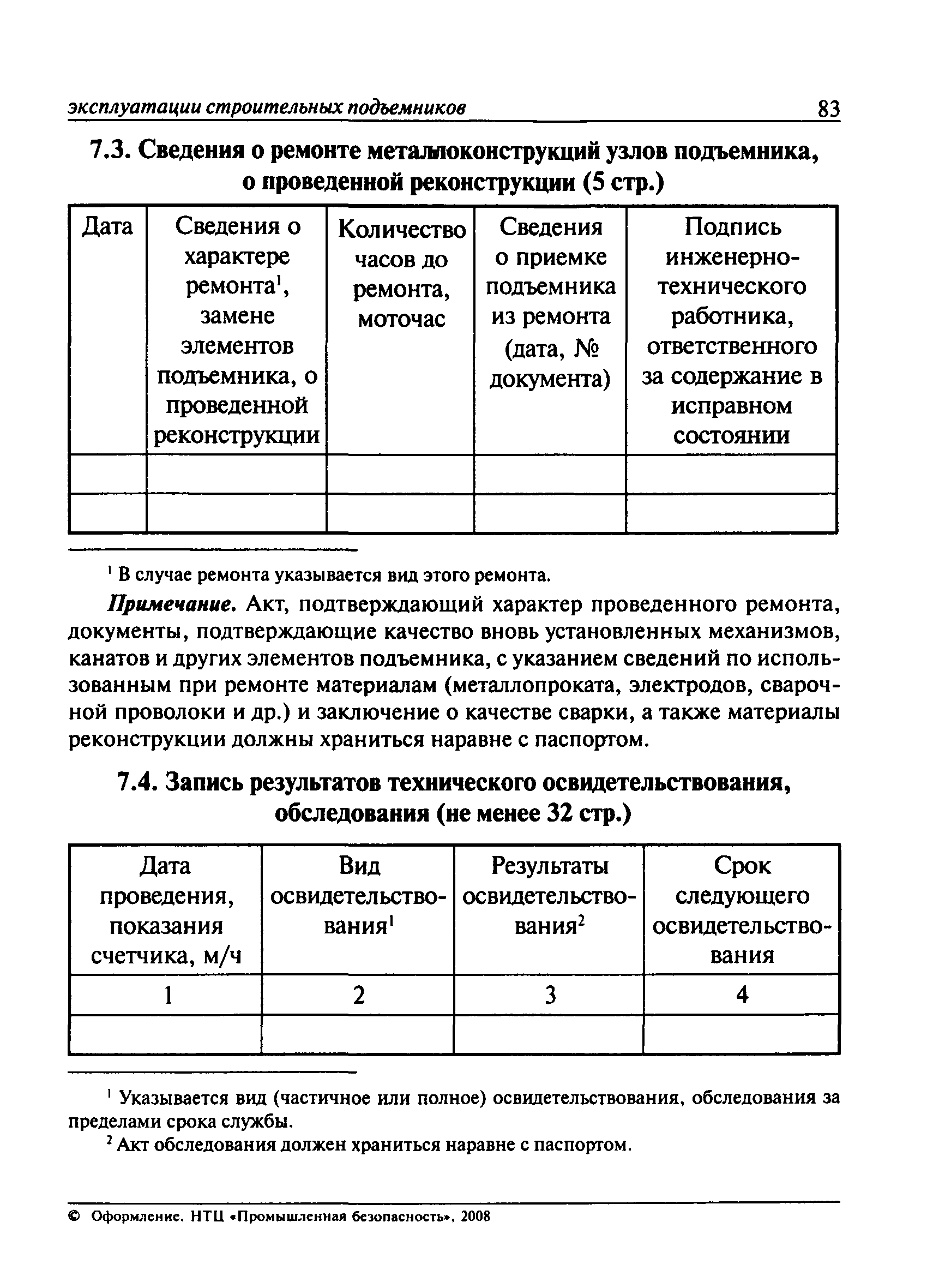 эксплуатации строительных подъемников 83

7.3. Сведения о ремонте металлоконструкций узлов подъемника, о проведенной реконструкции (5 стр.)

| Дата | Сведения о характере ремонта$^1$, замене элементов подъемника, о проведенной реконструкции | Количество часов до ремонта, моточас | Сведения о приемке подъемника из ремонта (дата, № документа) | Подпись инженерно-технического работника, ответственного за содержание в исправном состоянии |
|---|---|---|---|---|
| | | | | |
| | | | | |

$^1$ В случае ремонта указывается вид этого ремонта.

Примечание. Акт, подтверждающий характер проведенного ремонта, документы, подтверждающие качество вновь установленных механизмов, канатов и других элементов подъемника, с указанием сведений по использованным при ремонте материалам (металлопроката, электродов, сварочной проволоки и др.) и заключение о качестве сварки, а также материалы реконструкции должны храниться наравне с паспортом.

7.4. Запись результатов технического освидетельствования, обследования (не менее 32 стр.)

| Дата проведения, показания счетчика, м/ч | Вид освидетельствования$^1$ | Результаты освидетельствования$^2$ | Срок следующего освидетельствования |
|---|---|---|---|
| 1 | 2 | 3 | 4 |
| | | | |

$^1$ Указывается вид (частичное или полное) освидетельствования, обследования за пределами срока службы.

$^2$ Акт обследования должен храниться наравне с паспортом.

© Оформление. НТЦ «Промышленная безопасность», 2008